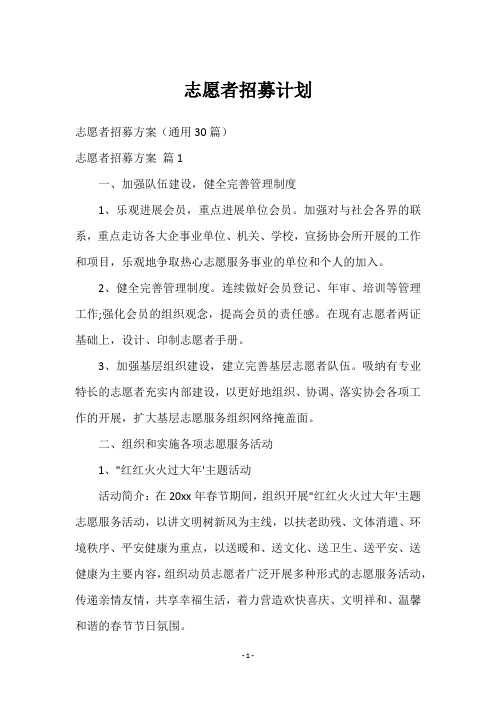 志愿者招募计划

志愿者招募方案（通用30篇）

志愿者招募方案 篇1

一、加强队伍建设，健全完善管理制度

1、乐观进展会员，重点进展单位会员。加强对与社会各界的联系，重点走访各大企事业单位、机关、学校，宣扬协会所开展的工作和项目，乐观地争取热心志愿服务事业的单位和个人的加入。

2、健全完善管理制度。连续做好会员登记、年审、培训等管理工作;强化会员的组织观念，提高会员的责任感。在现有志愿者两证基础上，设计、印制志愿者手册。

3、加强基层组织建设，建立完善基层志愿者队伍。吸纳有专业特长的志愿者充实内部建设，以更好地组织、协调、落实协会各项工作的开展，扩大基层志愿服务组织网络掩盖面。

二、组织和实施各项志愿服务活动

1、"红红火火过大年'主题活动

活动简介：在20xx年春节期间，组织开展"红红火火过大年'主题志愿服务活动，以讲文明树新风为主线，以扶老助残、文体消遣、环境秩序、平安健康为重点，以送暖和、送文化、送卫生、送平安、送健康为主要内容，组织动员志愿者广泛开展多种形式的志愿服务活动，传递亲情友情，共享幸福生活，着力营造欢快喜庆、文明祥和、温馨和谐的春节节日氛围。

- 1 -